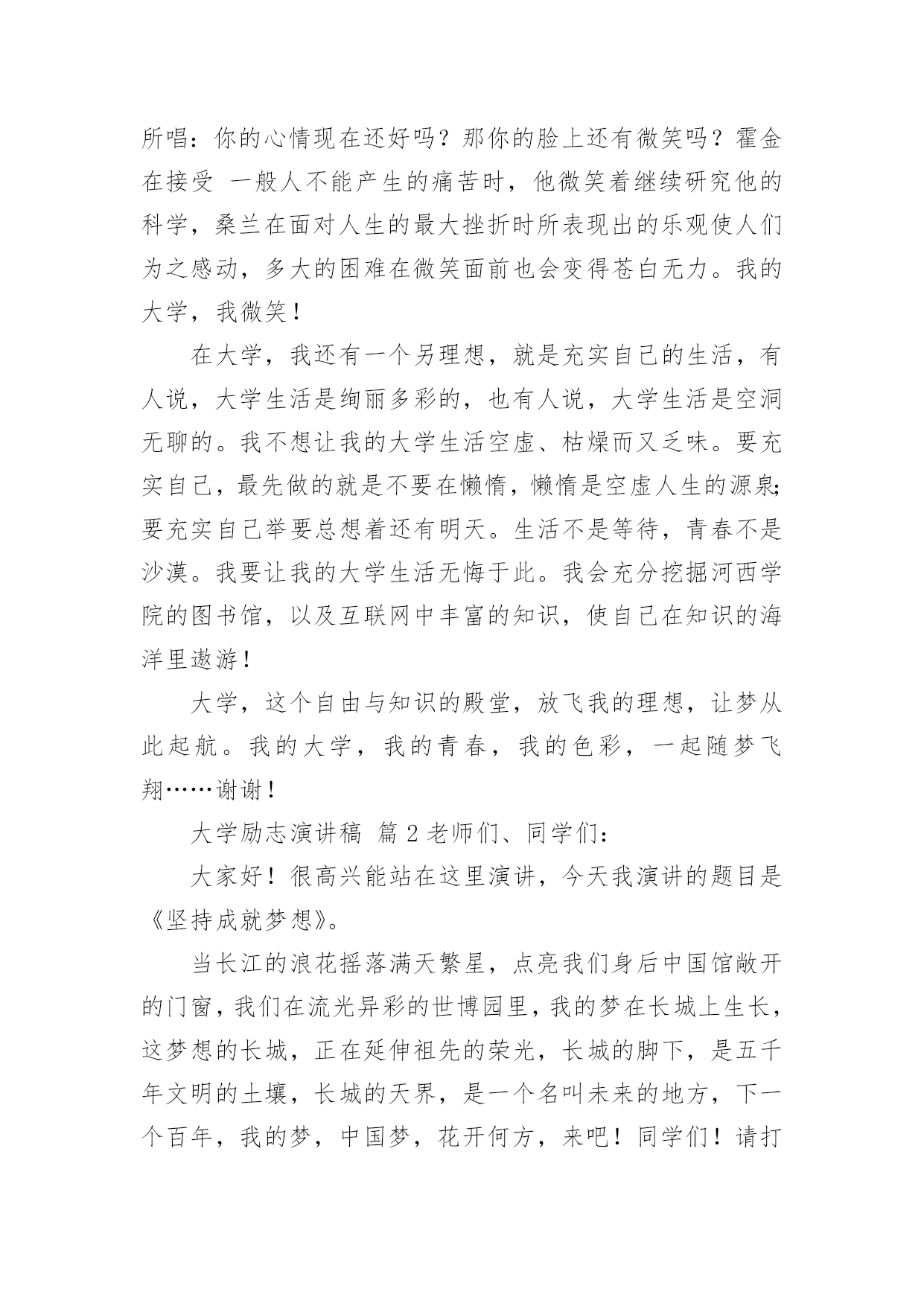 所唱：你的心情现在还好吗？那你的脸上还有微笑吗？霍金在接受 一般人不能产生的痛苦时，他微笑着继续研究他的科学，桑兰在面对人生的最大挫折时所表现出的乐观使人们为之感动，多大的困难在微笑面前也会变得苍白无力。我的大学，我微笑！

在大学，我还有一个另理想，就是充实自己的生活，有人说，大学生活是绚丽多彩的，也有人说，大学生活是空洞无聊的。我不想让我的大学生活空虚、枯燥而又乏味。要充实自己，最先做的就是不要在懒惰，懒惰是空虚人生的源泉;要充实自己举要总想着还有明天。生活不是等待，青春不是沙漠。我要让我的大学生活无悔于此。我会充分挖掘河西学院的图书馆，以及互联网中丰富的知识，使自己在知识的海洋里遨游！

大学，这个自由与知识的殿堂，放飞我的理想，让梦从此起航。我的大学，我的青春，我的色彩，一起随梦飞翔……谢谢！

大学励志演讲稿 篇 2 老师们、同学们：

大家好！很高兴能站在这里演讲，今天我演讲的题目是《坚持成就梦想》。

当长江的浪花摇落满天繁星，点亮我们身后中国馆敞开的门窗，我们在流光异彩的世博园里，我的梦在长城上生长，这梦想的长城，正在延伸祖先的荣光，长城的脚下，是五千年文明的土壤，长城的天界，是一个名叫未来的地方，下一个百年，我的梦，中国梦，花开何方，来吧！同学们！请打